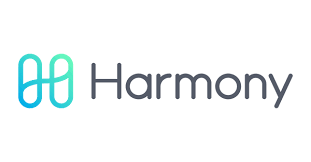 Harmony